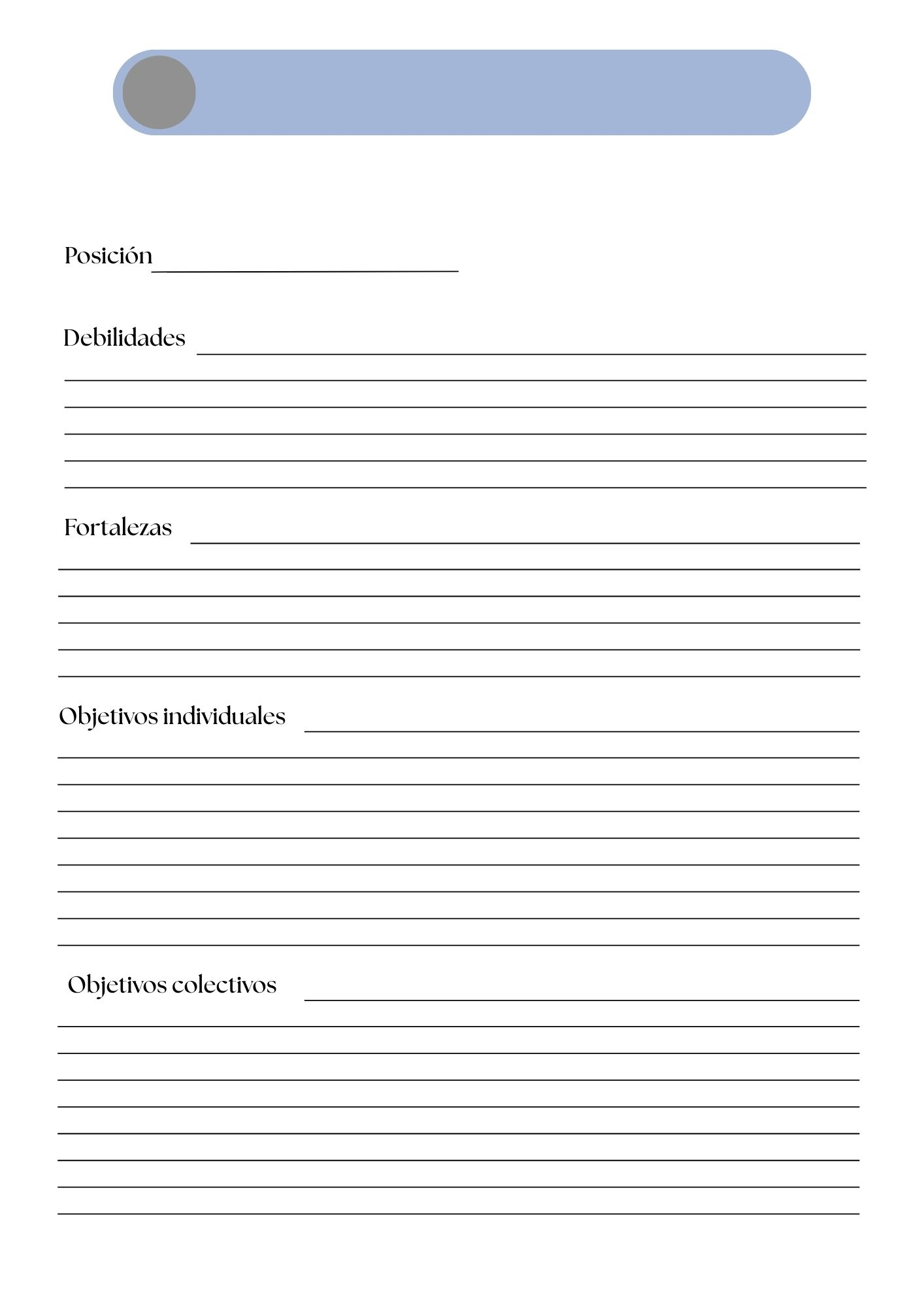 Posición

Debilidades

Fortalezas

Objetivos individuales

Objetivos colectivos